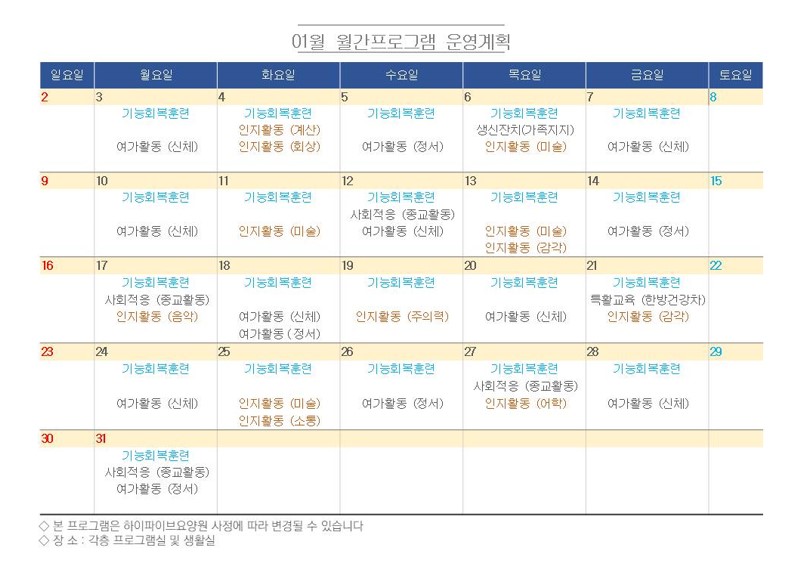 01월 월간프로그램 운영계획

| 일요일 | 월요일 | 화요일 | 수요일 | 목요일 | 금요일 | 토요일 |
|---|---|---|---|---|---|---|
| 2 | 3 기능회복훈련 여가활동 (신체) | 4 기능회복훈련 인지활동 (계산) 인지활동 (회상) | 5 기능회복훈련 여가활동 (정서) | 6 기능회복훈련 생신잔치(가족지지) 인지활동 (미술) | 7 기능회복훈련 여가활동 (신체) | 8 |
| 9 | 10 기능회복훈련 여가활동 (신체) | 11 기능회복훈련 인지활동 (미술) | 12 기능회복훈련 사회적응 (종교활동) 여가활동 (신체) | 13 기능회복훈련 인지활동 (미술) 인지활동 (감각) | 14 기능회복훈련 여가활동 (정서) | 15 |
| 16 | 17 기능회복훈련 사회적응 (종교활동) 인지활동 (음악) | 18 기능회복훈련 여가활동 (신체) 여가활동 (정서) | 19 기능회복훈련 인지활동 (주의력) | 20 기능회복훈련 여가활동 (신체) | 21 기능회복훈련 특활교육 (한방건강차) 인지활동 (감각) | 22 |
| 23 | 24 기능회복훈련 여가활동 (신체) | 25 기능회복훈련 인지활동 (미술) 인지활동 (소통) | 26 기능회복훈련 여가활동 (정서) | 27 기능회복훈련 사회적응 (종교활동) 인지활동 (어학) | 28 기능회복훈련 여가활동 (신체) | 29 |
| 30 | 31 기능회복훈련 사회적응 (종교활동) 여가활동 (정서) | | | | | |

◇ 본 프로그램은 하이파이브요양원 사정에 따라 변경될 수 있습니다
◇ 장 소 : 각층 프로그램실 및 생활실